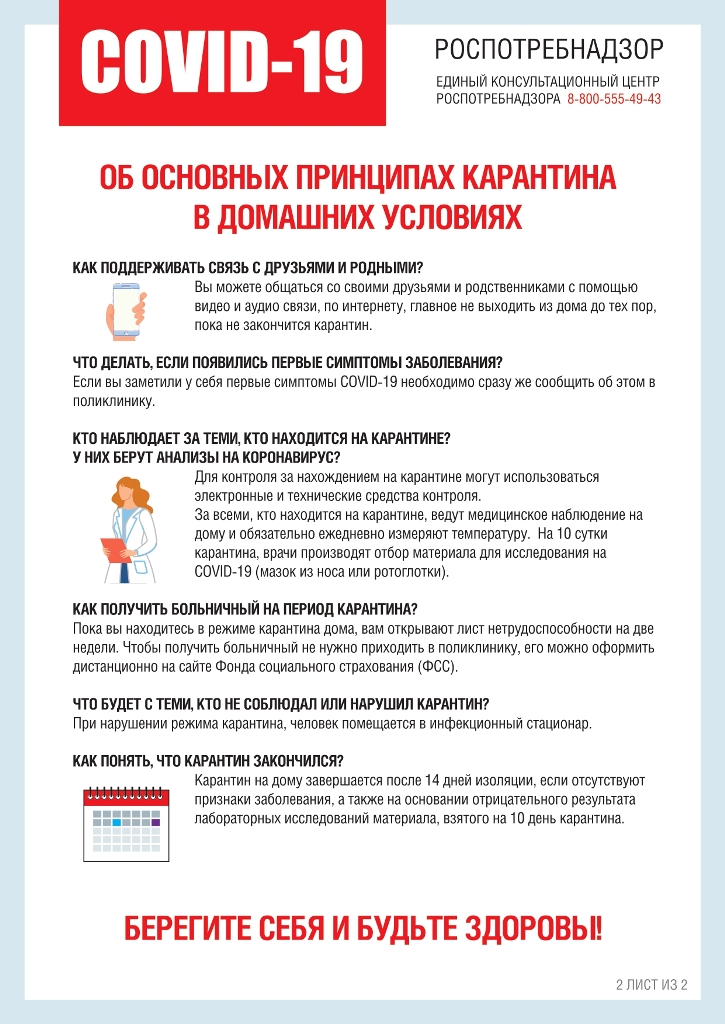 COVID-19

РОСПОТРЕБНАДЗОР

ЕДИНЫЙ КОНСУЛЬТАЦИОННЫЙ ЦЕНТР РОСПОТРЕБНАДЗОРА 8-800-555-49-43

ОБ ОСНОВНЫХ ПРИНЦИПАХ КАРАНТИНА В ДОМАШНИХ УСЛОВИЯХ

КАК ПОДДЕРЖИВАТЬ СВЯЗЬ С ДРУЗЬЯМИ И РОДНЫМИ?
Вы можете общаться со своими друзьями и родственниками с помощью видео и аудио связи, по интернету, главное не выходить из дома до тех пор, пока не закончится карантин.

ЧТО ДЕЛАТЬ, ЕСЛИ ПОЯВИЛИСЬ ПЕРВЫЕ СИМПТОМЫ ЗАБОЛЕВАНИЯ?
Если вы заметили у себя первые симптомы COVID-19 необходимо сразу же сообщить об этом в поликлинику.

КТО НАБЛЮДАЕТ ЗА ТЕМИ, КТО НАХОДИТСЯ НА КАРАНТИНЕ? У НИХ БЕРУТ АНАЛИЗЫ НА КОРОНАВИРУС?
Для контроля за нахождением на карантине могут использоваться электронные и технические средства контроля.
За всеми, кто находится на карантине, ведут медицинское наблюдение на дому и обязательно ежедневно измеряют температуру. На 10 сутки карантина, врачи производят отбор материала для исследования на COVID-19 (мазок из носа или ротоглотки).

КАК ПОЛУЧИТЬ БОЛЬНИЧНЫЙ НА ПЕРИОД КАРАНТИНА?
Пока вы находитесь в режиме карантина дома, вам открывают лист нетрудоспособности на две недели. Чтобы получить больничный не нужно приходить в поликлинику, его можно оформить дистанционно на сайте Фонда социального страхования (ФСС).

ЧТО БУДЕТ С ТЕМИ, КТО НЕ СОБЛЮДАЛ ИЛИ НАРУШИЛ КАРАНТИН?
При нарушении режима карантина, человек помещается в инфекционный стационар.

КАК ПОНЯТЬ, ЧТО КАРАНТИН ЗАКОНЧИЛСЯ?
Карантин на дому завершается после 14 дней изоляции, если отсутствуют признаки заболевания, а также на основании отрицательного результата лабораторных исследований материала, взятого на 10 день карантина.

БЕРЕГИТЕ СЕБЯ И БУДЬТЕ ЗДОРОВЫ!

2 ЛИСТ ИЗ 2